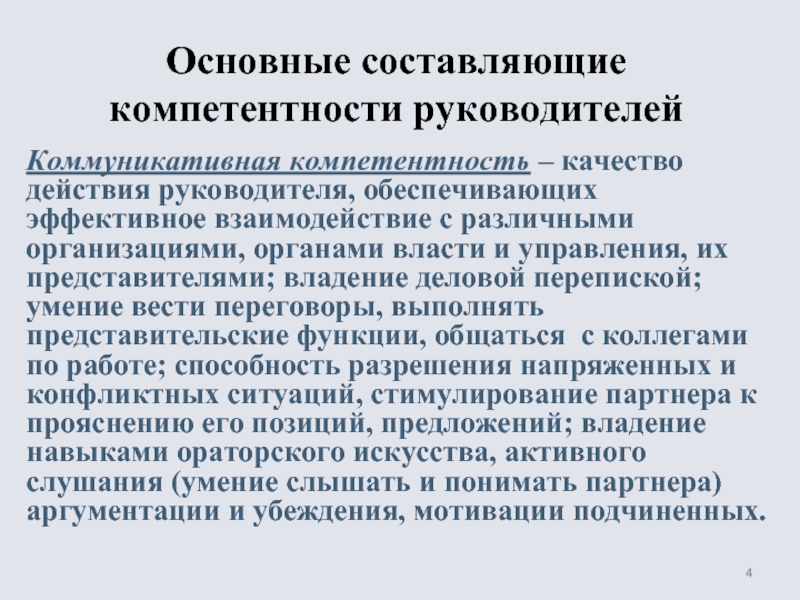 Основные составляющие компетентности руководителей

Коммуникативная компетентность – качество действия руководителя, обеспечивающих эффективное взаимодействие с различными организациями, органами власти и управления, их представителями; владение деловой перепиской; умение вести переговоры, выполнять представительские функции, общаться с коллегами по работе; способность разрешения напряженных и конфликтных ситуаций, стимулирование партнера к прояснению его позиций, предложений; владение навыками ораторского искусства, активного слушания (умение слышать и понимать партнера) аргументации и убеждения, мотивации подчиненных.

4